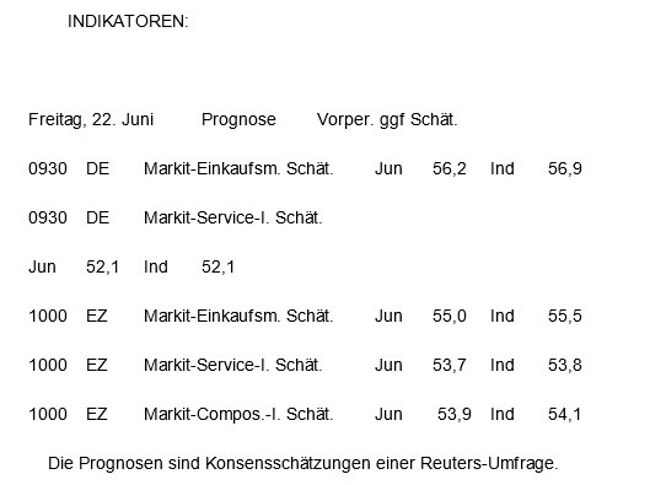 INDIKATOREN:

Freitag, 22. Juni Prognose Vorper. ggf Schät.

0930 DE Markit-Einkaufsm. Schät. Jun 56,2 Ind 56,9

0930 DE Markit-Service-I. Schät.

Jun 52,1 Ind 52,1

1000 EZ Markit-Einkaufsm. Schät. Jun 55,0 Ind 55,5

1000 EZ Markit-Service-I. Schät. Jun 53,7 Ind 53,8

1000 EZ Markit-Compos.-I. Schät. Jun 53,9 Ind 54,1

Die Prognosen sind Konsensschätzungen einer Reuters-Umfrage.